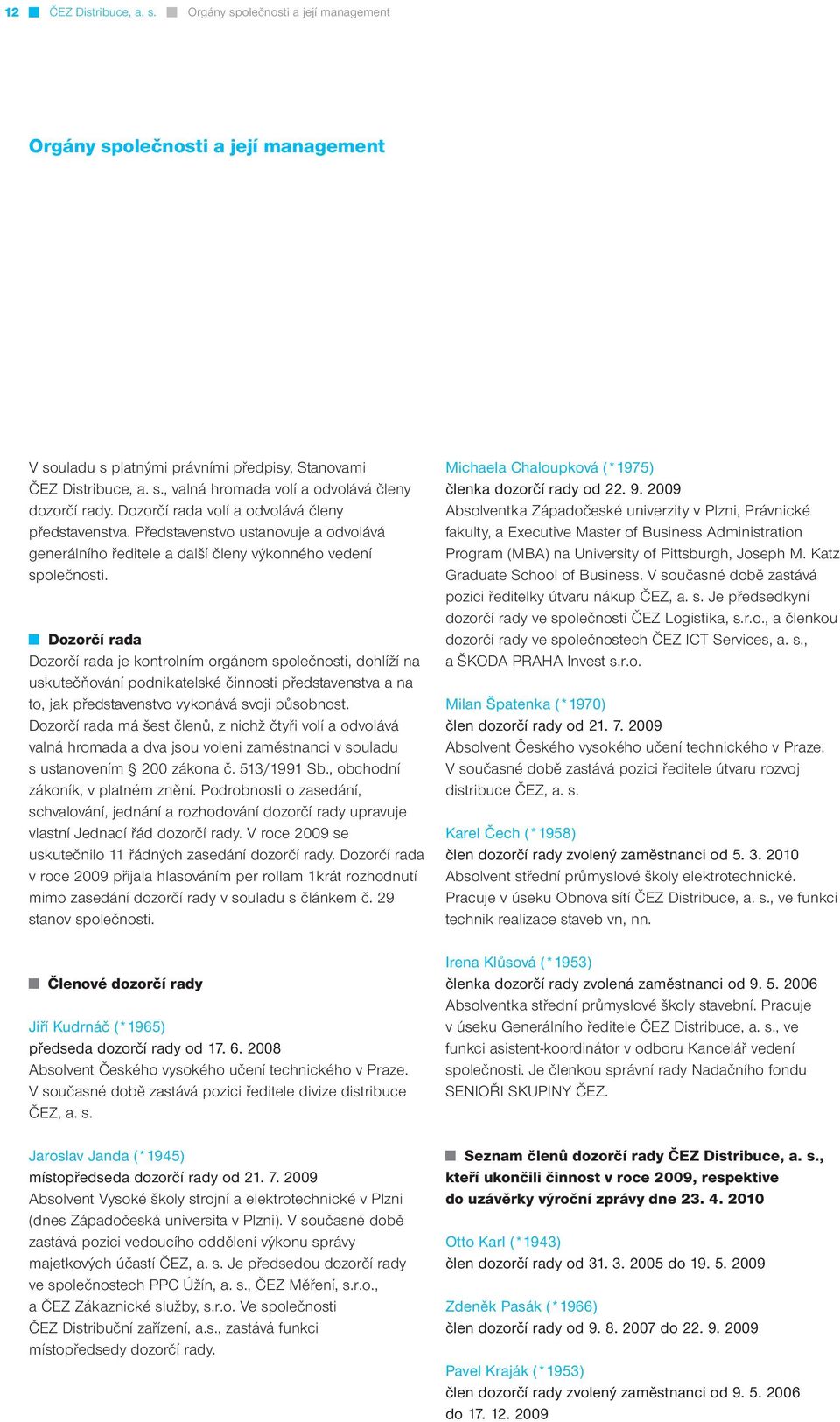 12 ČEZ Distribuce, a. s. Orgány společnosti a její management

Orgány společnosti a její management

V souladu s platnými právními předpisy, Stanovami ČEZ Distribuce, a. s., valná hromada volí a odvolává členy dozorčí rady. Dozorčí rada volí a odvolává členy představenstva. Představenstvo ustanovuje a odvolává generálního ředitele a další členy výkonného vedení společnosti.

Dozorčí rada

Dozorčí rada je kontrolním orgánem společnosti, dohlíží na uskutečňování podnikatelské činnosti představenstva a na to, jak představenstvo vykonává svoji působnost. Dozorčí rada má šest členů, z nichž čtyři volí a odvolává valná hromada a dva jsou voleni zaměstnanci v souladu s ustanovením § 200 zákona č. 513/1991 Sb., obchodní zákoník, v platném znění. Podrobnosti o zasedání, schvalování, jednání a rozhodování dozorčí rady upravuje vlastní Jednací řád dozorčí rady. V roce 2009 se uskutečnilo 11 řádných zasedání dozorčí rady. Dozorčí rada v roce 2009 přijala hlasováním per rollam 1krát rozhodnutí mimo zasedání dozorčí rady v souladu s článkem č. 29 stanov společnosti.

Členové dozorčí rady

Jiří Kudrnáč (*1965)
předseda dozorčí rady od 17. 6. 2008
Absolvent Českého vysokého učení technického v Praze. V současné době zastává pozici ředitele divize distribuce ČEZ, a. s.

Jaroslav Janda (*1945)
místopředseda dozorčí rady od 21. 7. 2009
Absolvent Vysoké školy strojní a elektrotechnické v Plzni (dnes Západočeská universita v Plzni). V současné době zastává pozici vedoucího oddělení výkonu správy majetkových účastí ČEZ, a. s. Je předsedou dozorčí rady ve společnostech PPC Úžín, a. s., ČEZ Měření, s.r.o., a ČEZ Zákaznické služby, s.r.o. Ve společnosti ČEZ Distribuční zařízení, a.s., zastává funkci místopředsedy dozorčí rady.

Michaela Chaloupková (*1975)
členka dozorčí rady od 22. 9. 2009
Absolventka Západočeské univerzity v Plzni, Právnické fakulty, a Executive Master of Business Administration Program (MBA) na University of Pittsburgh, Joseph M. Katz Graduate School of Business. V současné době zastává pozici ředitelky útvaru nákup ČEZ, a. s. Je předsedkyní dozorčí rady ve společnosti ČEZ Logistika, s.r.o., a členkou dozorčí rady ve společnostech ČEZ ICT Services, a. s., a ŠKODA PRAHA Invest s.r.o.

Milan Špatenka (*1970)
člen dozorčí rady od 21. 7. 2009
Absolvent Českého vysokého učení technického v Praze. V současné době zastává pozici ředitele útvaru rozvoj distribuce ČEZ, a. s.

Karel Čech (*1958)
člen dozorčí rady zvolený zaměstnanci od 5. 3. 2010
Absolvent střední průmyslové školy elektrotechnické. Pracuje v úseku Obnova sítí ČEZ Distribuce, a. s., ve funkci technik realizace staveb vn, nn.

Irena Klůsová (*1953)
členka dozorčí rady zvolená zaměstnanci od 9. 5. 2006
Absolventka střední průmyslové školy stavební. Pracuje v úseku Generálního ředitele ČEZ Distribuce, a. s., ve funkci asistent-koordinátor v odboru Kancelář vedení společnosti. Je členkou správní rady Nadačního fondu SENIOŘI SKUPINY ČEZ.

Seznam členů dozorčí rady ČEZ Distribuce, a. s., kteří ukončili činnost v roce 2009, respektive do uzávěrky výroční zprávy dne 23. 4. 2010

Otto Karl (*1943)
člen dozorčí rady od 31. 3. 2005 do 19. 5. 2009

Zdeněk Pasák (*1966)
člen dozorčí rady od 9. 8. 2007 do 22. 9. 2009

Pavel Kraják (*1953)
člen dozorčí rady zvolený zaměstnanci od 9. 5. 2006 do 17. 12. 2009